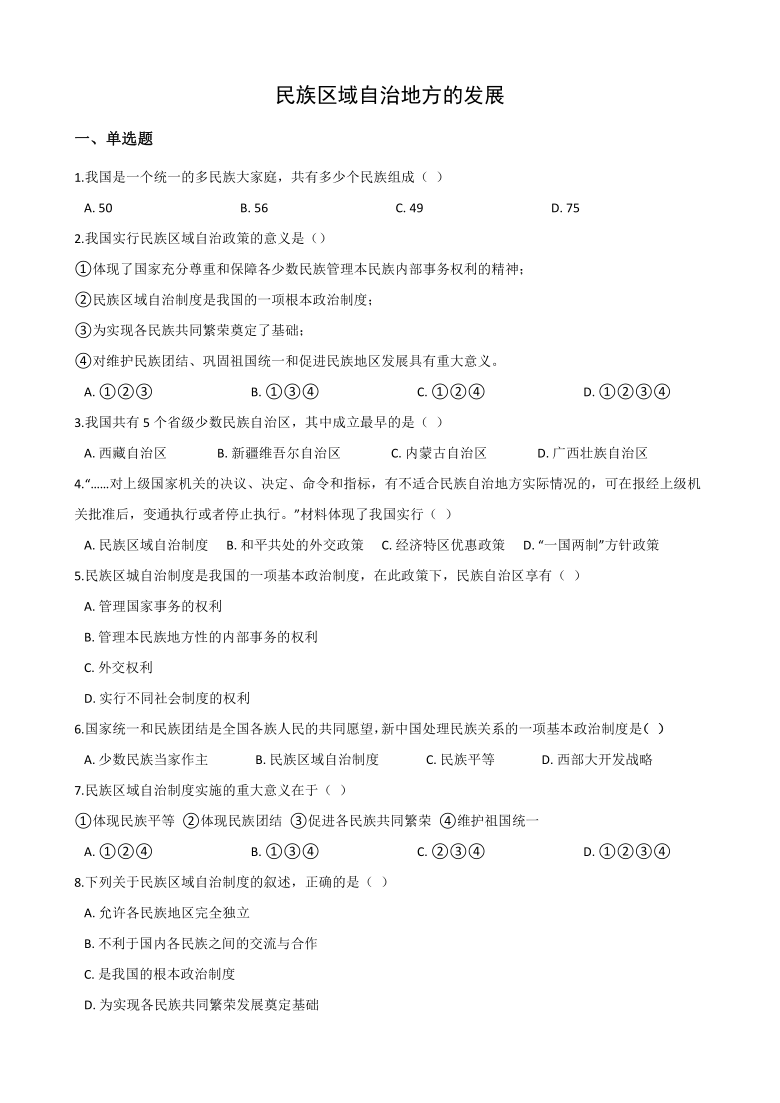 民族区域自治地方的发展

一、单选题

1.我国是一个统一的多民族大家庭，共有多少个民族组成（ ）

A. 50
B. 56
C. 49
D. 75

2.我国实行民族区域自治政策的意义是（）

①体现了国家充分尊重和保障各少数民族管理本民族内部事务权利的精神；

②民族区域自治制度是我国的一项根本政治制度；

③为实现各民族共同繁荣奠定了基础；

④对维护民族团结、巩固祖国统一和促进民族地区发展具有重大意义。

A. ①②③
B. ①③④
C. ①②④
D. ①②③④

3.我国共有 5 个省级少数民族自治区，其中成立最早的是（ ）

A. 西藏自治区
B. 新疆维吾尔自治区
C. 内蒙古自治区
D. 广西壮族自治区

4.“……对上级国家机关的决议、决定、命令和指标，有不适合民族自治地方实际情况的，可在报经上级机关批准后，变通执行或者停止执行。”材料体现了我国实行（ ）

A. 民族区域自治制度
B. 和平共处的外交政策
C. 经济特区优惠政策
D. “一国两制”方针政策

5.民族区域自治制度是我国的一项基本政治制度，在此政策下，民族自治区享有（ ）

A. 管理国家事务的权利

B. 管理本民族地方性的内部事务的权利

C. 外交权利

D. 实行不同社会制度的权利

6.国家统一和民族团结是全国各族人民的共同愿望，新中国处理民族关系的一项基本政治制度是（ ）

A. 少数民族当家作主
B. 民族区域自治制度
C. 民族平等
D. 西部大开发战略

7.民族区域自治制度实施的重大意义在于（ ）

①体现民族平等 ②体现民族团结 ③促进各民族共同繁荣 ④维护祖国统一

A. ①②④
B. ①③④
C. ②③④
D. ①②③④

8.下列关于民族区域自治制度的叙述，正确的是（ ）

A. 允许各民族地区完全独立

B. 不利于国内各民族之间的交流与合作

C. 是我国的根本政治制度

D. 为实现各民族共同繁荣发展奠定基础